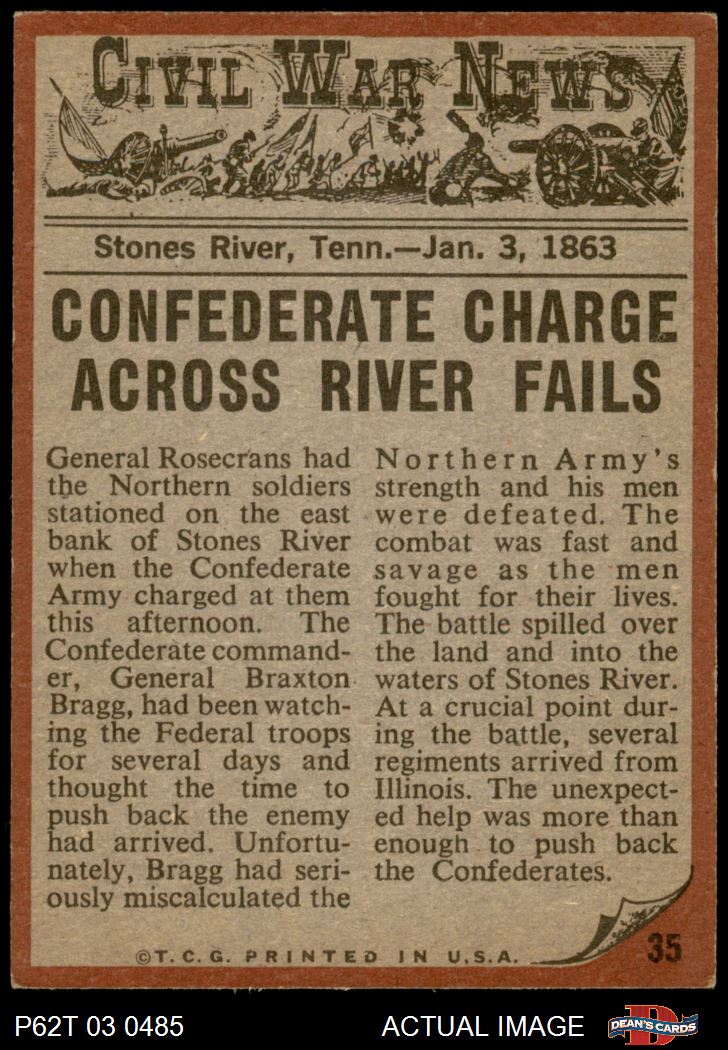 CIVIL WAR NEWS

Stones River, Tenn.—Jan. 3, 1863

CONFEDERATE CHARGE ACROSS RIVER FAILS

General Rosecrans had the Northern soldiers stationed on the east bank of Stones River when the Confederate Army charged at them this afternoon. The Confederate commander, General Braxton Bragg, had been watching the Federal troops for several days and thought the time to push back the enemy had arrived. Unfortunately, Bragg had seriously miscalculated the Northern Army's strength and his men were defeated. The combat was fast and savage as the men fought for their lives. The battle spilled over the land and into the waters of Stones River. At a crucial point during the battle, several regiments arrived from Illinois. The unexpected help was more than enough to push back the Confederates.

©T.C.G. PRINTED IN U.S.A.

35

P62T 03 0485

ACTUAL IMAGE

DEAN'S CARDS